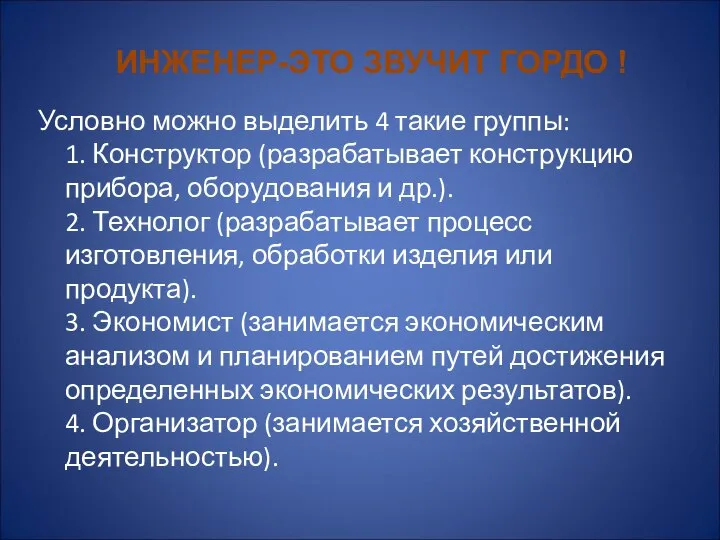 ИНЖЕНЕР-ЭТО ЗВУЧИТ ГОРДО !

Условно можно выделить 4 такие группы:
1. Конструктор (разрабатывает конструкцию прибора, оборудования и др.).
2. Технолог (разрабатывает процесс изготовления, обработки изделия или продукта).
3. Экономист (занимается экономическим анализом и планированием путей достижения определенных экономических результатов).
4. Организатор (занимается хозяйственной деятельностью).